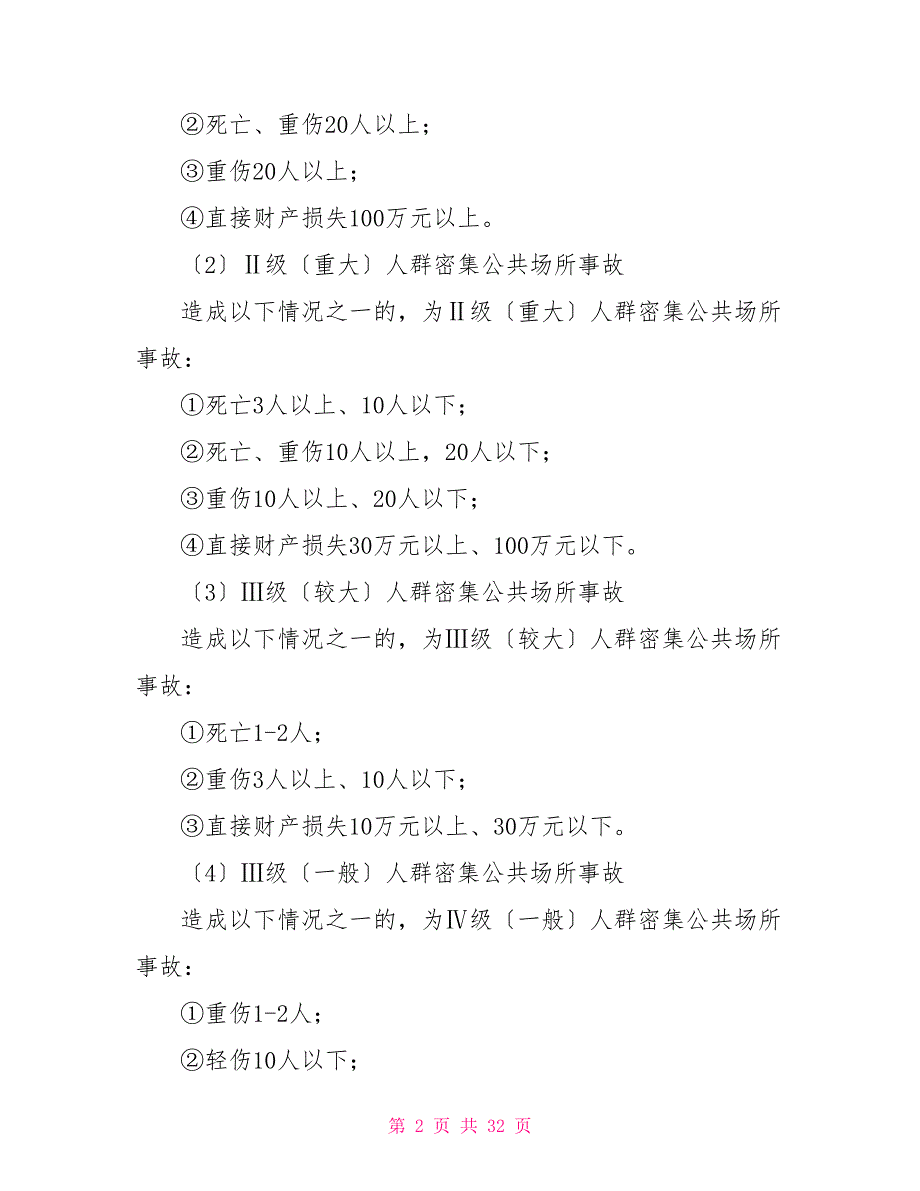 ②死亡、重伤20人以上；

③重伤20人以上；

④直接财产损失100万元以上。

〔2〕Ⅱ级〔重大〕人群密集公共场所事故

造成以下情况之一的，为Ⅱ级〔重大〕人群密集公共场所事故：

①死亡3人以上、10人以下；

②死亡、重伤10人以上，20人以下；

③重伤10人以上、20人以下；

④直接财产损失30万元以上、100万元以下。

〔3〕Ⅲ级〔较大〕人群密集公共场所事故

造成以下情况之一的，为Ⅲ级〔较大〕人群密集公共场所事故：

①死亡1-2人；

②重伤3人以上、10人以下；

③直接财产损失10万元以上、30万元以下。

〔4〕Ⅲ级〔一般〕人群密集公共场所事故

造成以下情况之一的，为Ⅳ级〔一般〕人群密集公共场所事故：

①重伤1-2人；

②轻伤10人以下；

第 2 页 共 32 页